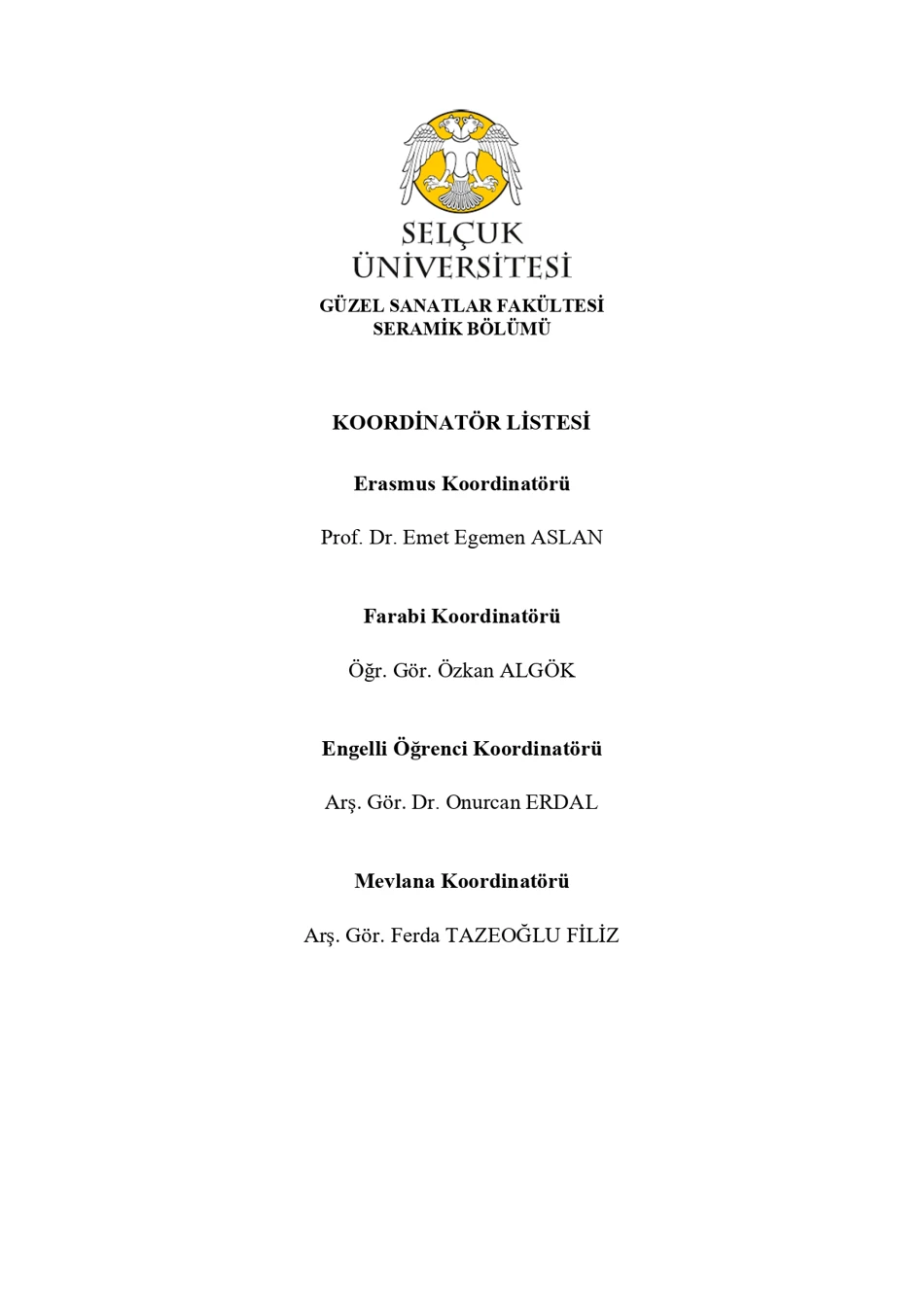 SELÇUK ÜNİVERSİTESİ
GÜZEL SANATLAR FAKÜLTESİ
SERAMİK BÖLÜMÜ

KOORDİNATÖR LİSTESİ

Erasmus Koordinatörü

Prof. Dr. Emet Egemen ASLAN

Farabi Koordinatörü

Öğr. Gör. Özkan ALGÖK

Engelli Öğrenci Koordinatörü

Arş. Gör. Dr. Onurcan ERDAL

Mevlana Koordinatörü

Arş. Gör. Ferda TAZEOĞLU FİLİZ